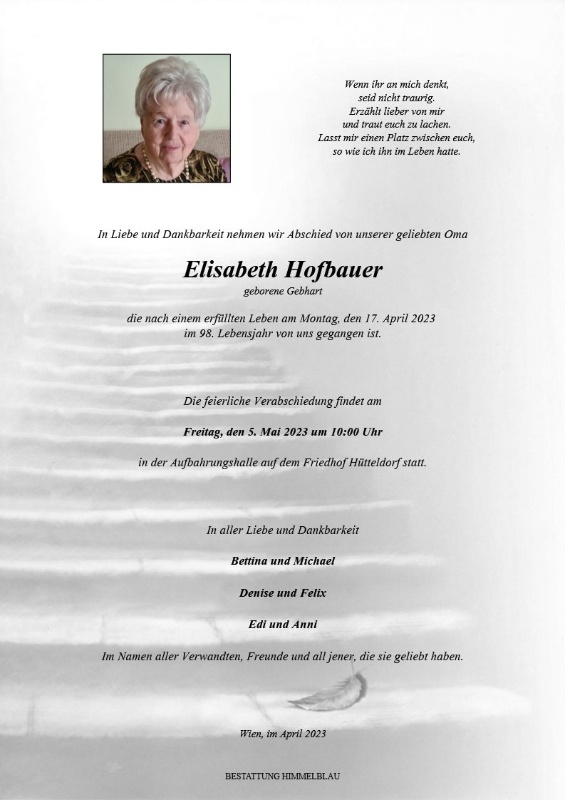 Wenn ihr an mich denkt,
seid nicht traurig.
Erzählt lieber von mir
und traut euch zu lachen.
Lasst mir einen Platz zwischen euch,
so wie ich ihn im Leben hatte.

In Liebe und Dankbarkeit nehmen wir Abschied von unserer geliebten Oma

Elisabeth Hofbauer

geborene Gebhart

die nach einem erfüllten Leben am Montag, den 17. April 2023
im 98. Lebensjahr von uns gegangen ist.

Die feierliche Verabschiedung findet am

Freitag, den 5. Mai 2023 um 10:00 Uhr

in der Aufbahrungshalle auf dem Friedhof Hütteldorf statt.

In aller Liebe und Dankbarkeit

Bettina und Michael

Denise und Felix

Edi und Anni

Im Namen aller Verwandten, Freunde und all jener, die sie geliebt haben.

Wien, im April 2023

BESTATTUNG HIMMELBLAU